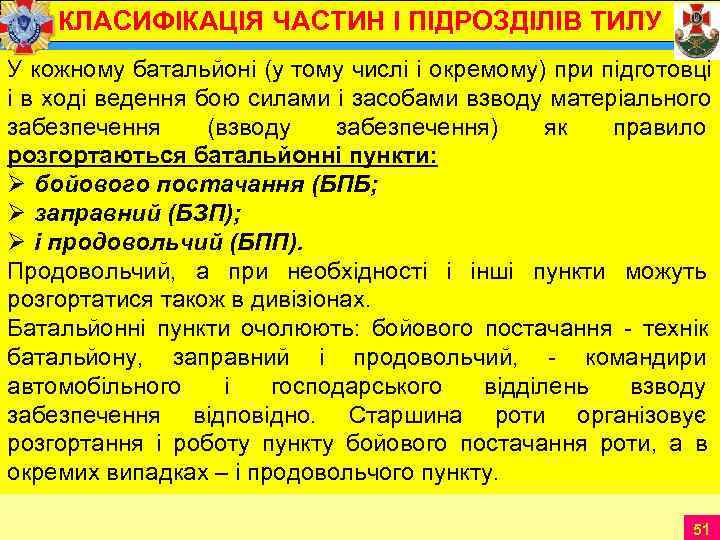 КЛАСИФІКАЦІЯ ЧАСТИН І ПІДРОЗДІЛІВ ТИЛУ

У кожному батальйоні (у тому числі і окремому) при підготовці і в ході ведення бою силами і засобами взводу матеріального забезпечення (взводу забезпечення) як правило розгортаються батальйонні пункти:

➢ бойового постачання (БПБ;
➢ заправний (БЗП);
➢ і продовольчий (БПП).

Продовольчий, а при необхідності і інші пункти можуть розгортатися також в дивізіонах.

Батальйонні пункти очолюють: бойового постачання - технік батальйону, заправний і продовольчий, - командири автомобільного і господарського відділень взводу забезпечення відповідно. Старшина роти організовує розгортання і роботу пункту бойового постачання роти, а в окремих випадках – і продовольчого пункту.

51